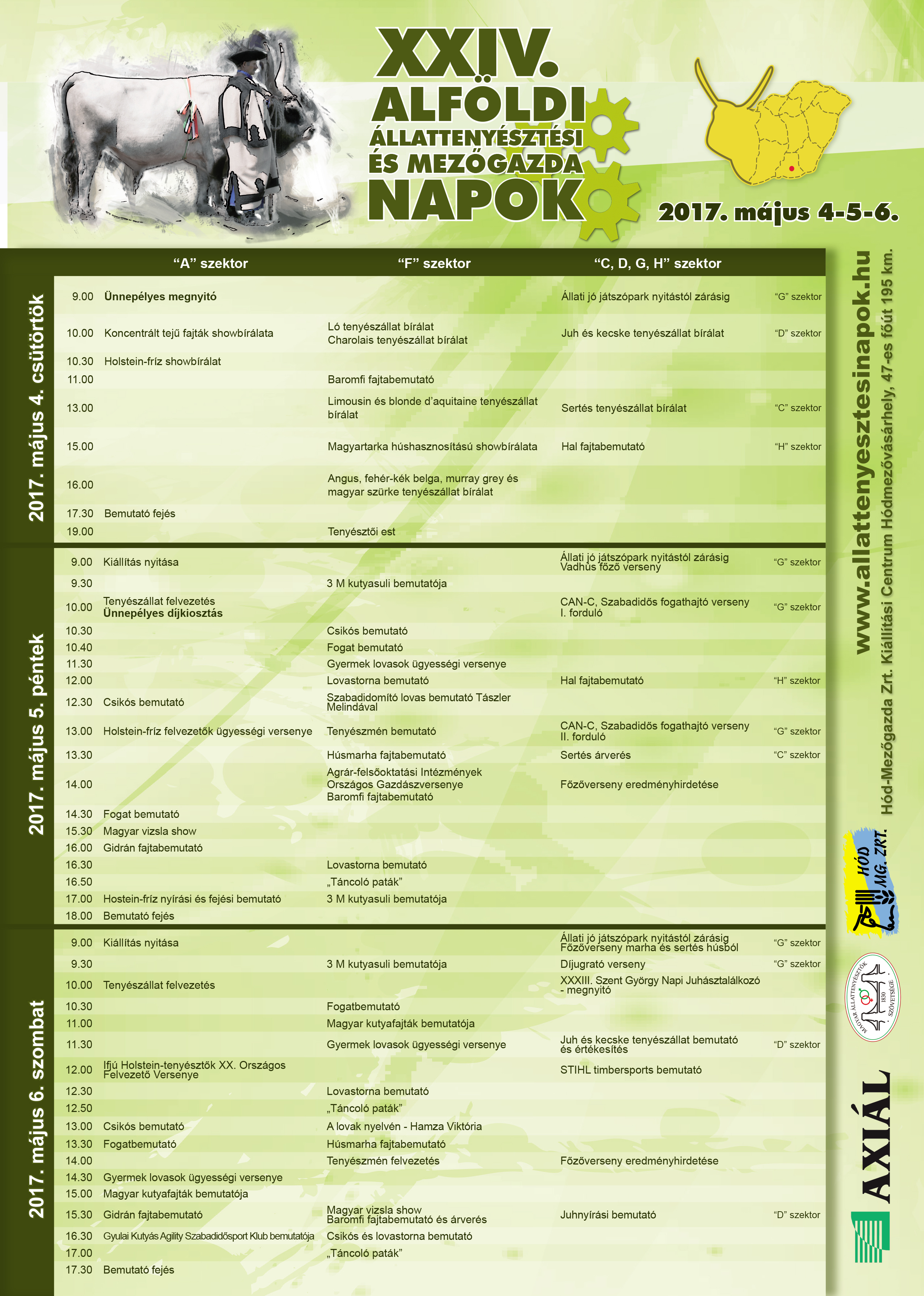 XXIV.
ALFÖLDI
ÁLLATTENYÉSZTÉSI
ÉS MEZŐGAZDA
NAPOK

2017. május 4-5-6.

2017. május 4. csütörtök

| | "A" szektor | "F" szektor | "C, D, G, H" szektor | |
|---|---|---|---|---|
| 9.00 | Ünnepélyes megnyitó | | Állati jó játszópark nyitástól zárásig | "G" szektor |
| 10.00 | Koncentrált tejű fajták showbírálata | Ló tenyészállat bírálat Charolais tenyészállat bírálat | Juh és kecske tenyészállat bírálat | "D" szektor |
| 10.30 | Holstein-fríz showbírálat | | | |
| 11.00 | | Baromfi fajtabemutató | | |
| 13.00 | | Limousin és blonde d'aquitaine tenyészállat bírálat | Sertés tenyészállat bírálat | "C" szektor |
| 15.00 | | Magyartarka húshasznosítású showbírálata | Hal fajtabemutató | "H" szektor |
| 16.00 | | Angus, fehér-kék belga, murray grey és magyar szürke tenyészállat bírálat | | |
| 17.30 | Bemutató fejés | | | |
| 19.00 | | Tenyésztői est | | |

2017. május 5. péntek

| | | | | |
|---|---|---|---|---|
| 9.00 | Kiállítás nyitása | | Állati jó játszópark nyitástól zárásig Vadhús főző verseny | "G" szektor |
| 9.30 | | 3 M kutyasuli bemutatója | | |
| 10.00 | Tenyészállat felvezetés Ünnepélyes díjkiosztás | | CAN-C, Szabadidős fogathajtó verseny I. forduló | "G" szektor |
| 10.30 | | Csikós bemutató | | |
| 10.40 | | Fogat bemutató | | |
| 11.30 | | Gyermek lovasok ügyességi versenye | | |
| 12.00 | | Lovastorna bemutató | Hal fajtabemutató | "H" szektor |
| 12.30 | Csikós bemutató | Szabadidomító lovas bemutató Tászler Melindával | | |
| 13.00 | Holstein-fríz felvezetők ügyességi versenye | Tenyészmén bemutató | CAN-C, Szabadidős fogathajtó verseny II. forduló | "G" szektor |
| 13.30 | | Húsmarha fajtabemutató | Sertés árverés | "C" szektor |
| 14.00 | | Agrár-felsőoktatási Intézmények Országos Gazdászversenye Baromfi fajtabemutató | Főzőverseny eredményhirdetése | |
| 14.30 | Fogat bemutató | | | |
| 15.30 | Magyar vizsla show | | | |
| 16.00 | Gidrán fajtabemutató | | | |
| 16.30 | | Lovastorna bemutató | | |
| 16.50 | | „Táncoló paták" | | |
| 17.00 | Hostein-fríz nyírási és fejési bemutató | 3 M kutyasuli bemutatója | | |
| 18.00 | Bemutató fejés | | | |

2017. május 6. szombat

| | | | | |
|---|---|---|---|---|
| 9.00 | Kiállítás nyitása | | Állati jó játszópark nyitástól zárásig Főzőverseny marha és sertés húsból | "G" szektor |
| 9.30 | | 3 M kutyasuli bemutatója | Díjugrató verseny | "G" szektor |
| 10.00 | Tenyészállat felvezetés | | XXXIII. Szent György Napi Juhásztalálkozó - megnyitó | |
| 10.30 | | Fogatbemutató | | |
| 11.00 | | Magyar kutyafajták bemutatója | | |
| 11.30 | | Gyermek lovasok ügyességi versenye | Juh és kecske tenyészállat bemutató és értékesítés | "D" szektor |
| 12.00 | Ifjú Holstein-tenyésztők XX. Országos Felvezető Versenye | | STIHL timbersports bemutató | |
| 12.30 | | Lovastorna bemutató | | |
| 12.50 | | „Táncoló paták" | | |
| 13.00 | Csikós bemutató | A lovak nyelvén - Hamza Viktória | | |
| 13.30 | Fogatbemutató | Húsmarha fajtabemutató | | |
| 14.00 | | Tenyészmén felvezetés | Főzőverseny eredményhirdetése | |
| 14.30 | Gyermek lovasok ügyességi versenye | | | |
| 15.00 | Magyar kutyafajták bemutatója | | | |
| 15.30 | Gidrán fajtabemutató | Magyar vizsla show Baromfi fajtabemutató és árverés | Juhnyírási bemutató | "D" szektor |
| 16.30 | Gyulai Kutyás Agility Szabadidősport Klub bemutatója | Csikós és lovastorna bemutató | | |
| 17.00 | | „Táncoló paták" | | |
| 17.30 | Bemutató fejés | | | |

www.allattenyesztesinapok.hu
Hód-Mezőgazda Zrt. Kiállítási Centrum Hódmezővásárhely, 47-es főút 195 km.

HÓD MG. ZRT.
MAGYAR ÁLLATTENYÉSZTŐK SZÖVETSÉGE 1830
AXIÁL